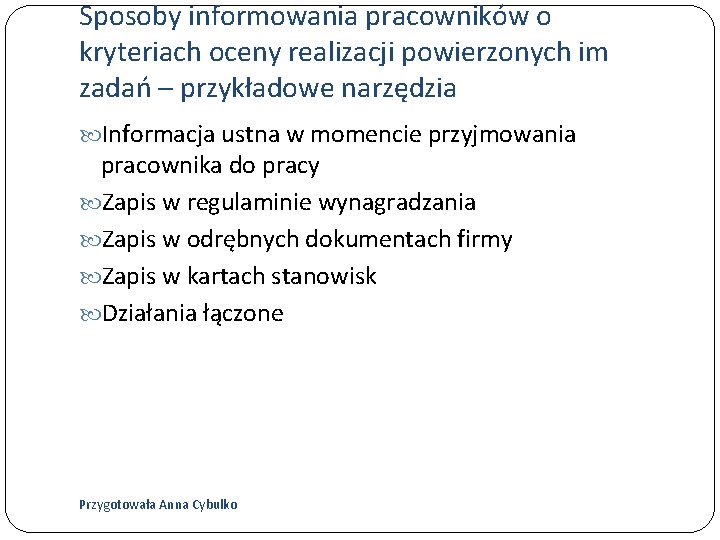 Sposoby informowania pracowników o kryteriach oceny realizacji powierzonych im zadań – przykładowe narzędzia

Informacja ustna w momencie przyjmowania pracownika do pracy

Zapis w regulaminie wynagradzania

Zapis w odrębnych dokumentach firmy

Zapis w kartach stanowisk

Działania łączone

Przygotowała Anna Cybulko